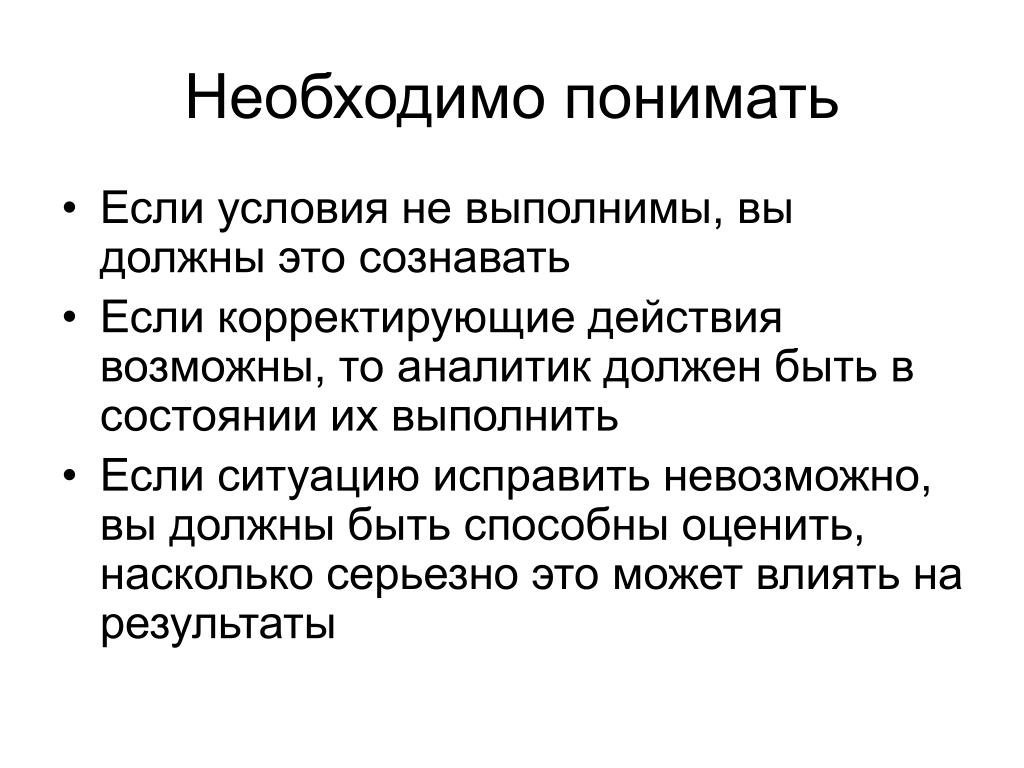 Необходимо понимать

• Если условия не выполнимы, вы должны это сознавать
• Если корректирующие действия возможны, то аналитик должен быть в состоянии их выполнить
• Если ситуацию исправить невозможно, вы должны быть способны оценить, насколько серьезно это может влиять на результаты